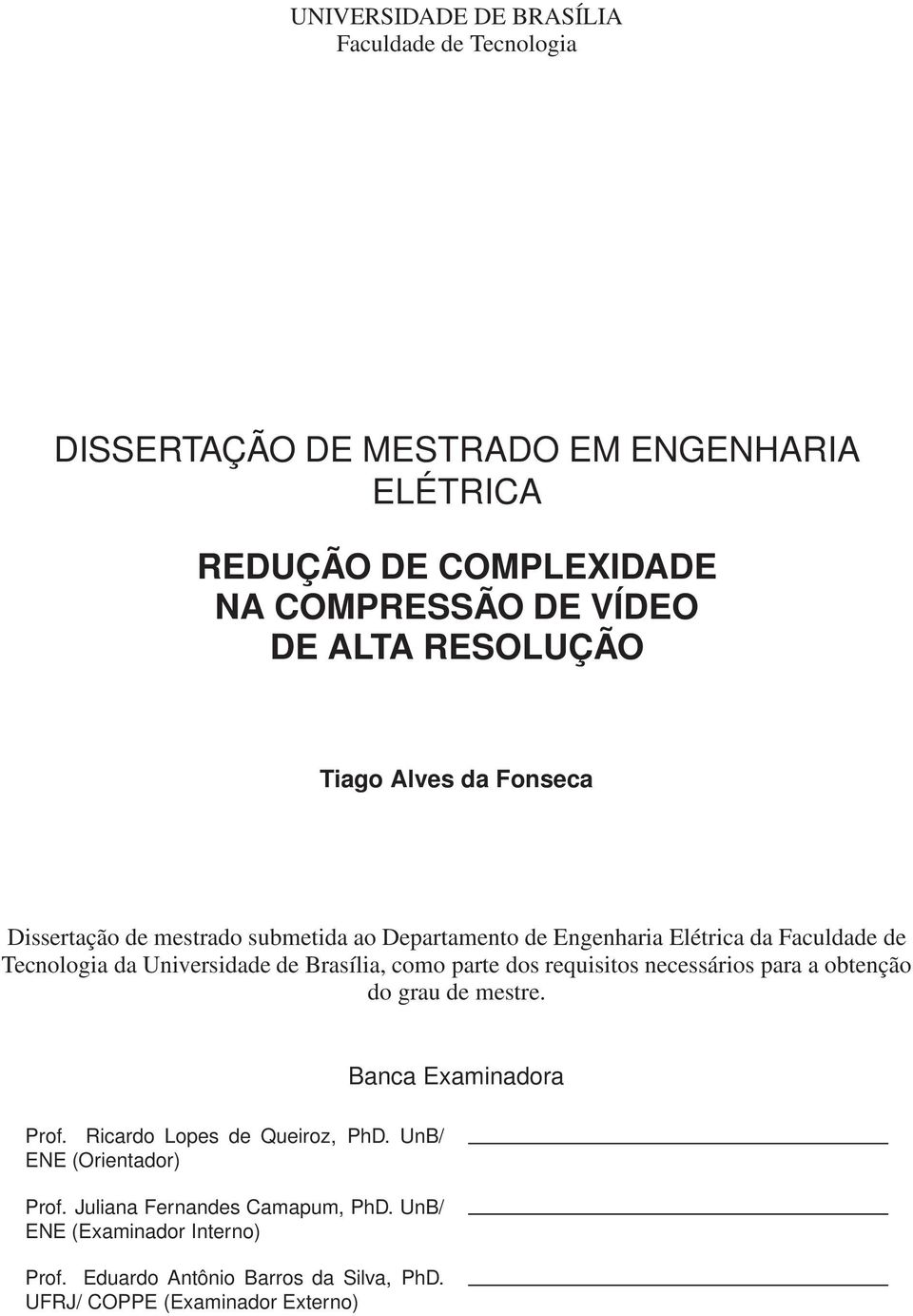 UNIVERSIDADE DE BRASÍLIA
Faculdade de Tecnologia

DISSERTAÇÃO DE MESTRADO EM ENGENHARIA ELÉTRICA

REDUÇÃO DE COMPLEXIDADE NA COMPRESSÃO DE VÍDEO DE ALTA RESOLUÇÃO

Tiago Alves da Fonseca

Dissertação de mestrado submetida ao Departamento de Engenharia Elétrica da Faculdade de Tecnologia da Universidade de Brasília, como parte dos requisitos necessários para a obtenção do grau de mestre.

Banca Examinadora

Prof. Ricardo Lopes de Queiroz, PhD. UnB/ ENE (Orientador)

Prof. Juliana Fernandes Camapum, PhD. UnB/ ENE (Examinador Interno)

Prof. Eduardo Antônio Barros da Silva, PhD. UFRJ/ COPPE (Examinador Externo)